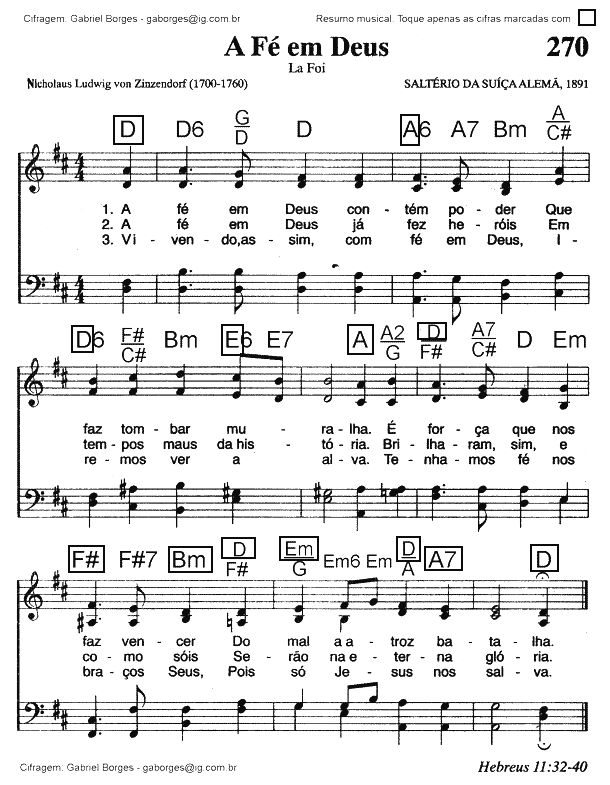 Cifragem: Gabriel Borges - gaborges@ig.com.br

Resumo musical. Toque apenas as cifras marcadas com

A Fé em Deus

270

La Foi

Nicholaus Ludwig von Zinzendorf (1700-1760)

SALTÉRIO DA SUÍÇA ALEMÃ, 1891

D D6 $\frac{G}{D}$ D A6 A7 Bm $\frac{A}{C\#}$

1. A fé em Deus con - tém po - der Que
2. A fé em Deus já fez he - róis Em
3. Vi - ven - do,as - sim, com fé em Deus, I -

D6 $\frac{F\#}{C\#}$ Bm E6 E7 A $\frac{A2}{G}$ $\frac{D}{F\#}$ $\frac{A7}{C\#}$ D Em

faz tom - bar mu - ra - lha. É for - ça que nos
tem - pos maus da his - tó - ria. Bri - lha - ram, sim, e
re - mos ver a al - va. Te - nha - mos fé nos

F# F#7 Bm $\frac{D}{F\#}$ $\frac{Em}{G}$ Em6 Em $\frac{D}{A}$ A7 D

faz ven - cer Do mal a a - troz ba - ta - lha.
co - mo sóis Se - rão na e - ter - na gló - ria.
bra - ços Seus, Pois só Je - sus nos sal - va.

Cifragem: Gabriel Borges - gaborges@ig.com.br

Hebreus 11:32-40